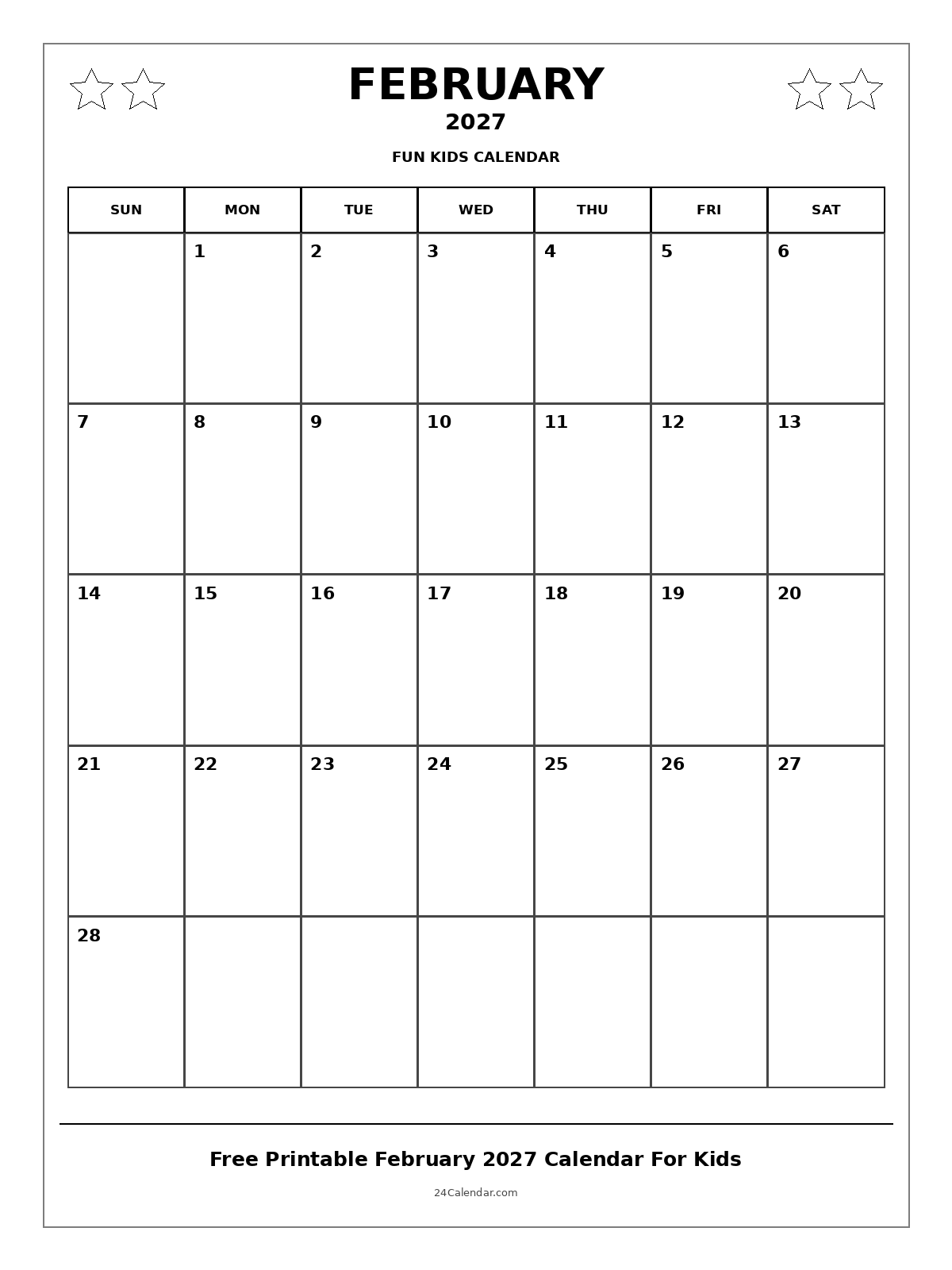 FEBRUARY
2027
FUN KIDS CALENDAR

| SUN | MON | TUE | WED | THU | FRI | SAT |
|---|---|---|---|---|---|---|
| | 1 | 2 | 3 | 4 | 5 | 6 |
| 7 | 8 | 9 | 10 | 11 | 12 | 13 |
| 14 | 15 | 16 | 17 | 18 | 19 | 20 |
| 21 | 22 | 23 | 24 | 25 | 26 | 27 |
| 28 | | | | | | |

Free Printable February 2027 Calendar For Kids
24Calendar.com